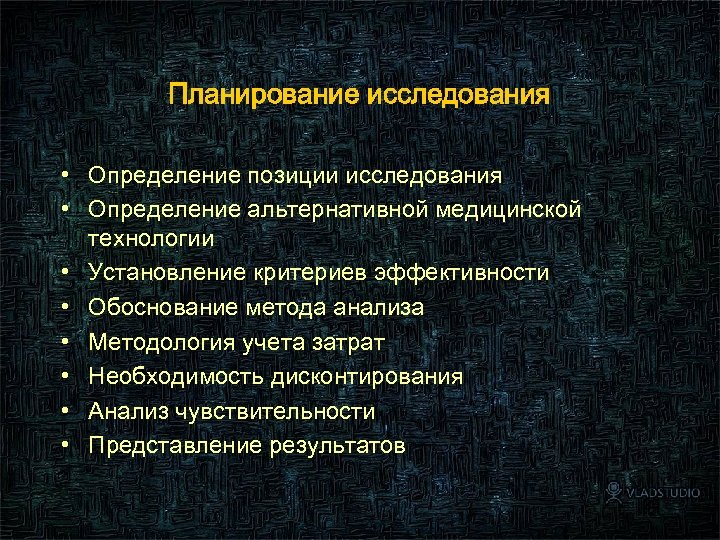 Планирование исследования

• Определение позиции исследования
• Определение альтернативной медицинской технологии
• Установление критериев эффективности
• Обоснование метода анализа
• Методология учета затрат
• Необходимость дисконтирования
• Анализ чувствительности
• Представление результатов

VLADSTUDIO